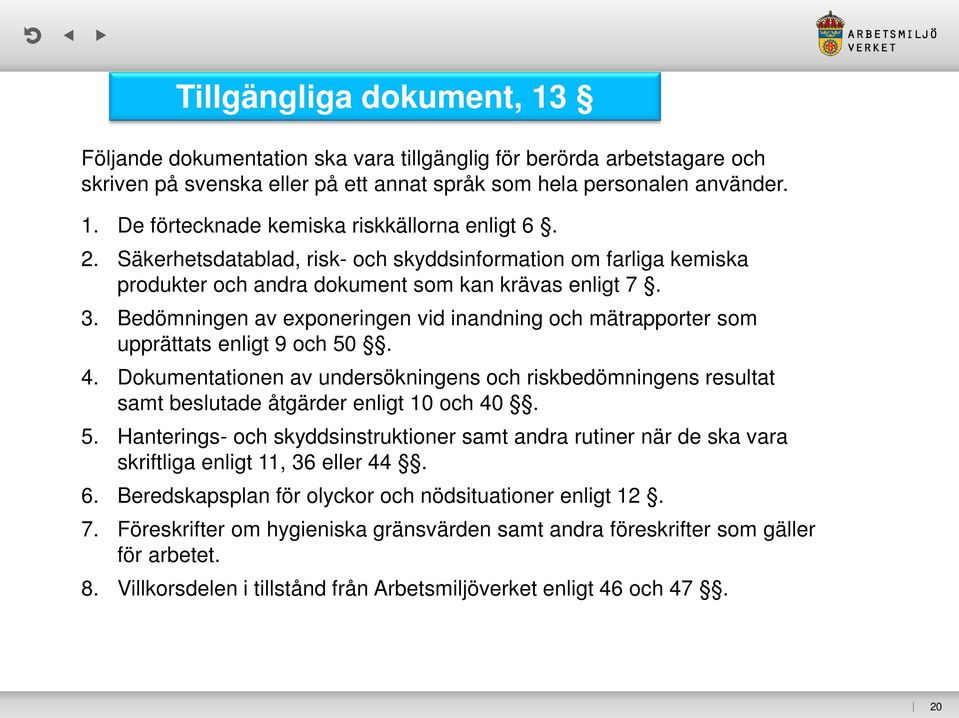 ARBETSMILJÖ VERKET

Tillgängliga dokument, 13 §

Följande dokumentation ska vara tillgänglig för berörda arbetstagare och skriven på svenska eller på ett annat språk som hela personalen använder.

1. De förtecknade kemiska riskkällorna enligt 6 §.
2. Säkerhetsdatablad, risk- och skyddsinformation om farliga kemiska produkter och andra dokument som kan krävas enligt 7 §.
3. Bedömningen av exponeringen vid inandning och mätrapporter som upprättats enligt 9 och 50 §§.
4. Dokumentationen av undersökningens och riskbedömningens resultat samt beslutade åtgärder enligt 10 och 40 §§.
5. Hanterings- och skyddsinstruktioner samt andra rutiner när de ska vara skriftliga enligt 11, 36 eller 44 §§.
6. Beredskapsplan för olyckor och nödsituationer enligt 12 §.
7. Föreskrifter om hygieniska gränsvärden samt andra föreskrifter som gäller för arbetet.
8. Villkorsdelen i tillstånd från Arbetsmiljöverket enligt 46 och 47 §§.

20